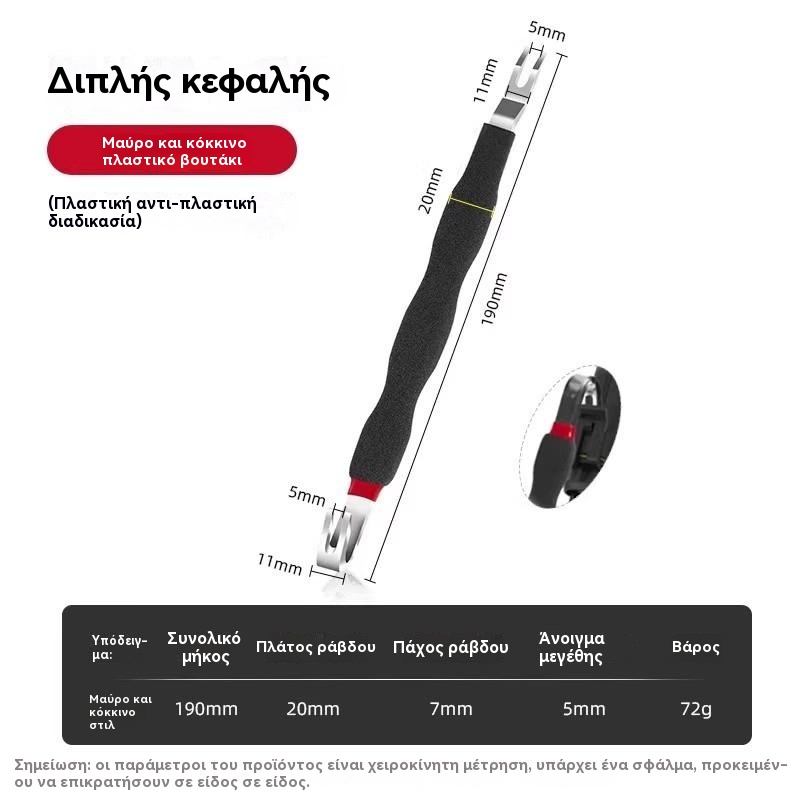 Διπλής κεφαλής

Μαύρο και κόκκινο πλαστικό βουτάκι

(Πλαστική αντι-πλαστική διαδικασία)

5mm

11mm

20mm

190mm

5mm

11mm

| Υπόδειγμα: | Συνολικό μήκος | Πλάτος ράβδου | Πάχος ράβδου | Άνοιγμα μεγέθης | Βάρος |
|---|---|---|---|---|---|
| Μαύρο και κόκκινο στιλ | 190mm | 20mm | 7mm | 5mm | 72g |

Σημείωση: οι παράμετροι του προϊόντος είναι χειροκίνητη μέτρηση, υπάρχει ένα σφάλμα, προκειμένου να επικρατήσουν σε είδος σε είδος.